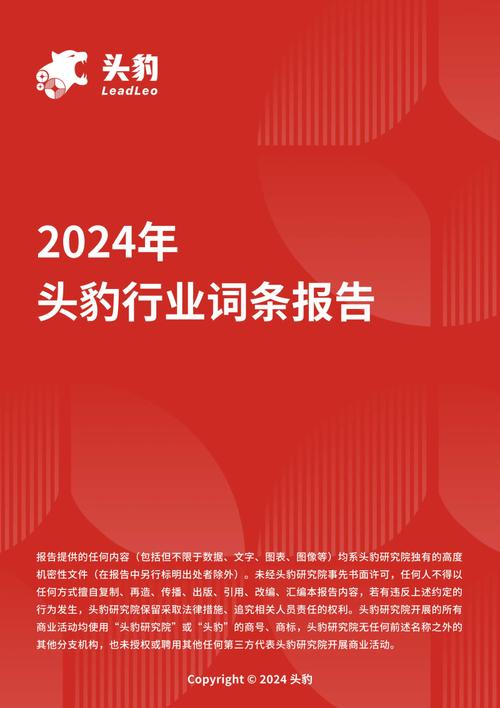 头豹
LeadLeo

2024年
头豹行业词条报告

报告提供的任何内容（包括但不限于数据、文字、图表、图像等）均系头豹研究院独有的高度机密性文件（在报告中另行标明出处者除外）。未经头豹研究院事先书面许可，任何人不得以任何方式擅自复制、再造、传播、出版、引用、改编、汇编本报告内容，若有违反上述约定的行为发生，头豹研究院保留采取法律措施、追究相关人员责任的权利。头豹研究院开展的所有商业活动均使用“头豹研究院”或“头豹”的商号、商标，头豹研究院无任何前述名称之外的其他分支机构，也未授权或聘用其他任何第三方代表头豹研究院开展商业活动。

Copyright © 2024 头豹